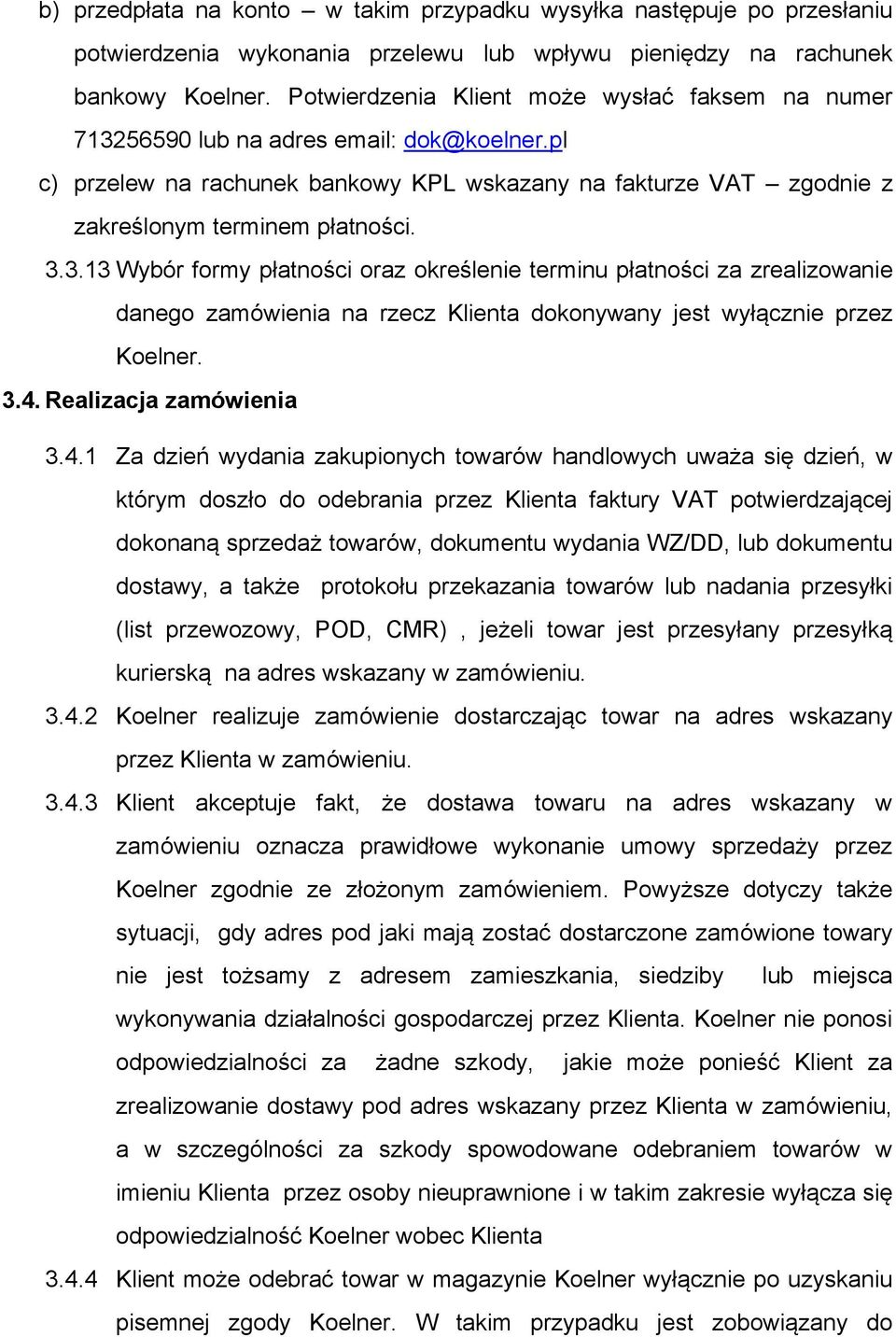 b) przedpłata na konto – w takim przypadku wysyłka następuje po przesłaniu potwierdzenia wykonania przelewu lub wpływu pieniędzy na rachunek bankowy Koelner. Potwierdzenia Klient może wysłać faksem na numer 713256590 lub na adres email: dok@koelner.pl

c) przelew na rachunek bankowy KPL wskazany na fakturze VAT – zgodnie z zakreślonym terminem płatności.

3.3.13 Wybór formy płatności oraz określenie terminu płatności za zrealizowanie danego zamówienia na rzecz Klienta dokonywany jest wyłącznie przez Koelner.

3.4. Realizacja zamówienia

3.4.1 Za dzień wydania zakupionych towarów handlowych uważa się dzień, w którym doszło do odebrania przez Klienta faktury VAT potwierdzającej dokonaną sprzedaż towarów, dokumentu wydania WZ/DD, lub dokumentu dostawy, a także protokołu przekazania towarów lub nadania przesyłki (list przewozowy, POD, CMR) , jeżeli towar jest przesyłany przesyłką kurierską na adres wskazany w zamówieniu.

3.4.2 Koelner realizuje zamówienie dostarczając towar na adres wskazany przez Klienta w zamówieniu.

3.4.3 Klient akceptuje fakt, że dostawa towaru na adres wskazany w zamówieniu oznacza prawidłowe wykonanie umowy sprzedaży przez Koelner zgodnie ze złożonym zamówieniem. Powyższe dotyczy także sytuacji, gdy adres pod jaki mają zostać dostarczone zamówione towary nie jest tożsamy z adresem zamieszkania, siedziby lub miejsca wykonywania działalności gospodarczej przez Klienta. Koelner nie ponosi odpowiedzialności za żadne szkody, jakie może ponieść Klient za zrealizowanie dostawy pod adres wskazany przez Klienta w zamówieniu, a w szczególności za szkody spowodowane odebraniem towarów w imieniu Klienta przez osoby nieuprawnione i w takim zakresie wyłącza się odpowiedzialność Koelner wobec Klienta

3.4.4 Klient może odebrać towar w magazynie Koelner wyłącznie po uzyskaniu pisemnej zgody Koelner. W takim przypadku jest zobowiązany do